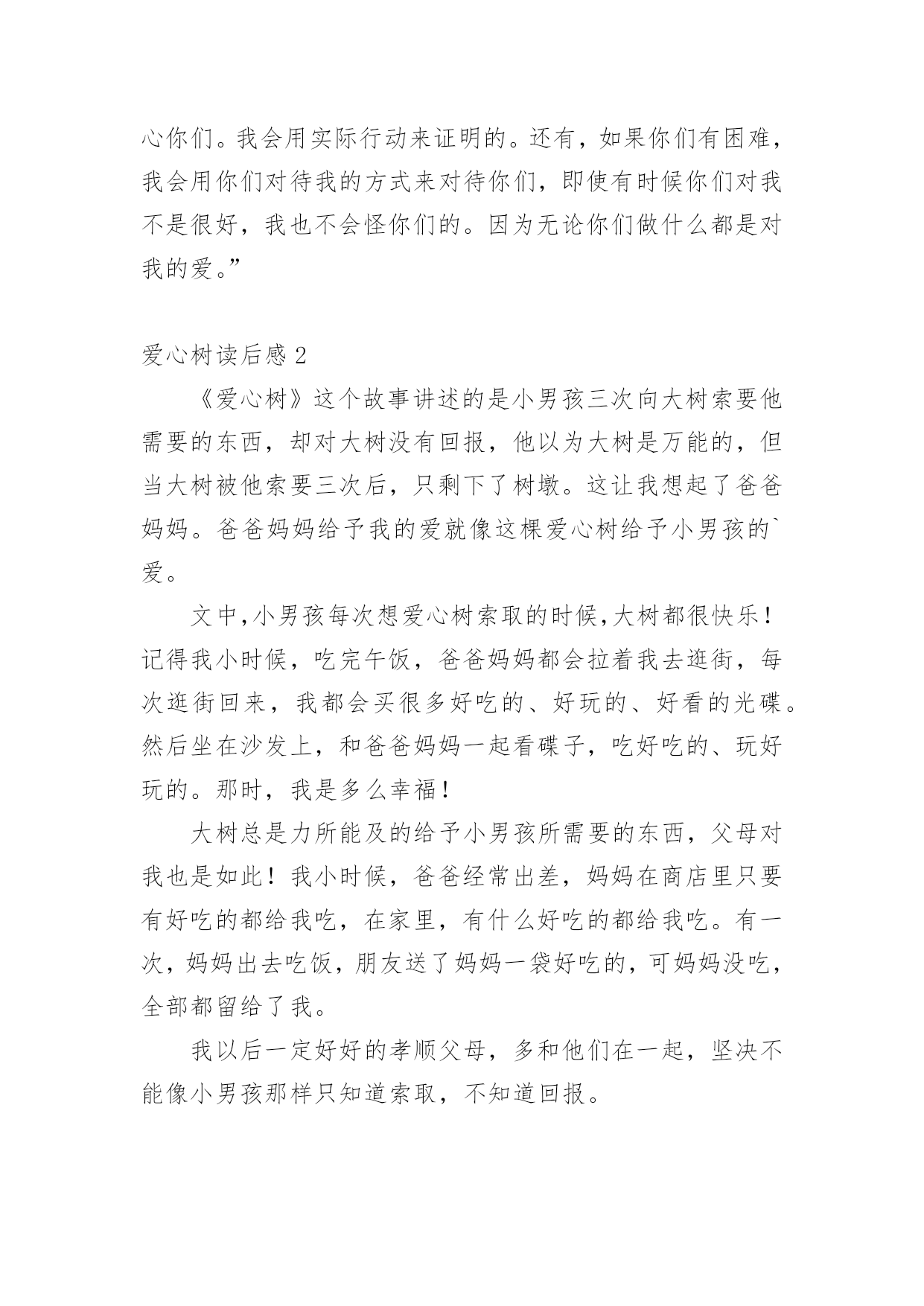 心你们。我会用实际行动来证明的。还有，如果你们有困难，我会用你们对待我的方式来对待你们，即使有时候你们对我不是很好，我也不会怪你们的。因为无论你们做什么都是对我的爱。”

爱心树读后感 2

《爱心树》这个故事讲述的是小男孩三次向大树索要他需要的东西，却对大树没有回报，他以为大树是万能的，但当大树被他索要三次后，只剩下了树墩。这让我想起了爸爸妈妈。爸爸妈妈给予我的爱就像这棵爱心树给予小男孩的`爱。

文中,小男孩每次想爱心树索取的时候,大树都很快乐！记得我小时候，吃完午饭，爸爸妈妈都会拉着我去逛街，每次逛街回来，我都会买很多好吃的、好玩的、好看的光碟。然后坐在沙发上，和爸爸妈妈一起看碟子，吃好吃的、玩好玩的。那时，我是多么幸福！

大树总是力所能及的给予小男孩所需要的东西，父母对我也是如此！我小时候，爸爸经常出差，妈妈在商店里只要有好吃的都给我吃，在家里，有什么好吃的都给我吃。有一次，妈妈出去吃饭，朋友送了妈妈一袋好吃的，可妈妈没吃，全部都留给了我。

我以后一定好好的孝顺父母，多和他们在一起，坚决不能像小男孩那样只知道索取，不知道回报。